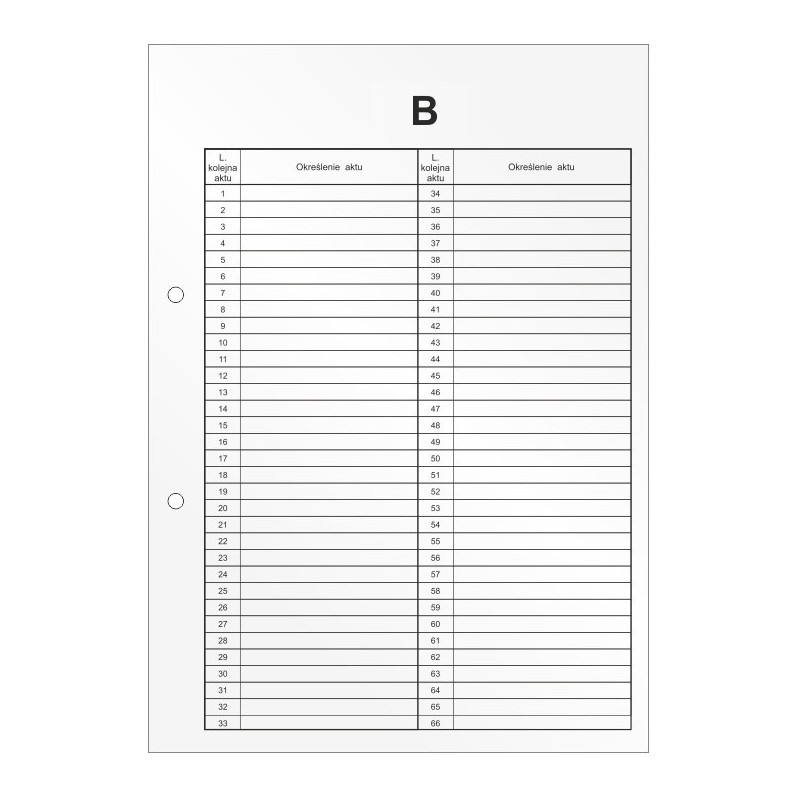 B

| L. kolejna aktu | Określenie aktu | L. kolejna aktu | Określenie aktu |
|---|---|---|---|
| 1 | | 34 | |
| 2 | | 35 | |
| 3 | | 36 | |
| 4 | | 37 | |
| 5 | | 38 | |
| 6 | | 39 | |
| 7 | | 40 | |
| 8 | | 41 | |
| 9 | | 42 | |
| 10 | | 43 | |
| 11 | | 44 | |
| 12 | | 45 | |
| 13 | | 46 | |
| 14 | | 47 | |
| 15 | | 48 | |
| 16 | | 49 | |
| 17 | | 50 | |
| 18 | | 51 | |
| 19 | | 52 | |
| 20 | | 53 | |
| 21 | | 54 | |
| 22 | | 55 | |
| 23 | | 56 | |
| 24 | | 57 | |
| 25 | | 58 | |
| 26 | | 59 | |
| 27 | | 60 | |
| 28 | | 61 | |
| 29 | | 62 | |
| 30 | | 63 | |
| 31 | | 64 | |
| 32 | | 65 | |
| 33 | | 66 | |